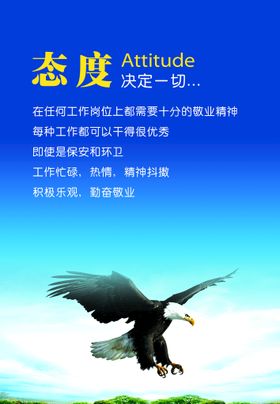 态度 Attitude
决定一切...

在任何工作岗位上都需要十分的敬业精神
每种工作都可以干得很优秀
即使是保安和环卫
工作忙碌、热情、精神抖擞
积极乐观、勤奋敬业